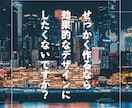 せっかく作るなら
効果的なデザインに
したくないですか?